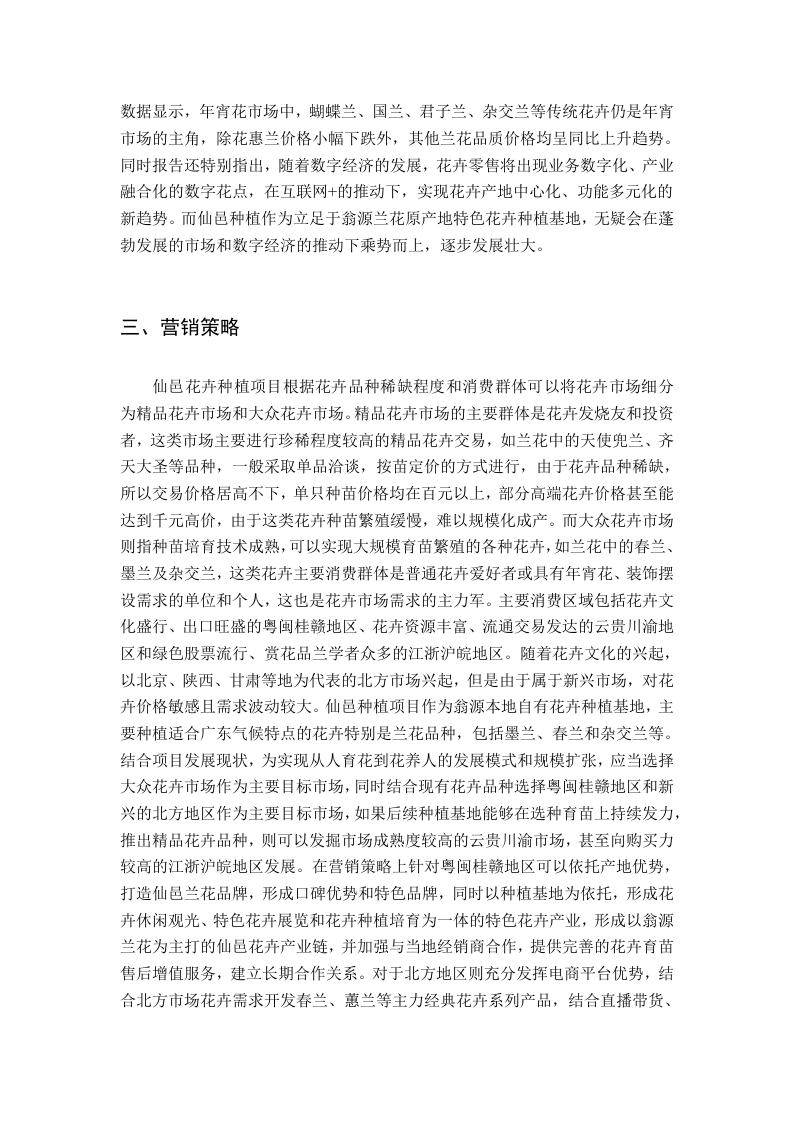 数据显示，年宵花市场中，蝴蝶兰、国兰、君子兰、杂交兰等传统花卉仍是年宵市场的主角，除花惠兰价格小幅下跌外，其他兰花品质价格均呈同比上升趋势。同时报告还特别指出，随着数字经济的发展，花卉零售将出现业务数字化、产业融合化的数字花点，在互联网+的推动下，实现花卉产地中心化、功能多元化的新趋势。而仙邑种植作为立足于翁源兰花原产地特色花卉种植基地，无疑会在蓬勃发展的市场和数字经济的推动下乘势而上，逐步发展壮大。

三、营销策略

仙邑花卉种植项目根据花卉品种稀缺程度和消费群体可以将花卉市场细分为精品花卉市场和大众花卉市场。精品花卉市场的主要群体是花卉发烧友和投资者，这类市场主要进行珍稀程度较高的精品花卉交易，如兰花中的天使兜兰、齐天大圣等品种，一般采取单品洽谈，按苗定价的方式进行，由于花卉品种稀缺，所以交易价格居高不下，单只种苗价格均在百元以上，部分高端花卉价格甚至能达到千元高价，由于这类花卉种苗繁殖缓慢，难以规模化成产。而大众花卉市场则指种苗培育技术成熟，可以实现大规模育苗繁殖的各种花卉，如兰花中的春兰、墨兰及杂交兰，这类花卉主要消费群体是普通花卉爱好者或具有年宵花、装饰摆设需求的单位和个人，这也是花卉市场需求的主力军。主要消费区域包括花卉文化盛行、出口旺盛的粤闽桂赣地区、花卉资源丰富、流通交易发达的云贵川渝地区和绿色股票流行、赏花品兰学者众多的江浙沪皖地区。随着花卉文化的兴起，以北京、陕西、甘肃等地为代表的北方市场兴起，但是由于属于新兴市场，对花卉价格敏感且需求波动较大。仙邑种植项目作为翁源本地自有花卉种植基地，主要种植适合广东气候特点的花卉特别是兰花品种，包括墨兰、春兰和杂交兰等。结合项目发展现状，为实现从人育花到花养人的发展模式和规模扩张，应当选择大众花卉市场作为主要目标市场，同时结合现有花卉品种选择粤闽桂赣地区和新兴的北方地区作为主要目标市场，如果后续种植基地能够在选种育苗上持续发力，推出精品花卉品种，则可以发掘市场成熟度较高的云贵川渝市场，甚至向购买力较高的江浙沪皖地区发展。在营销策略上针对粤闽桂赣地区可以依托产地优势，打造仙邑兰花品牌，形成口碑优势和特色品牌，同时以种植基地为依托，形成花卉休闲观光、特色花卉展览和花卉种植培育为一体的特色花卉产业，形成以翁源兰花为主打的仙邑花卉产业链，并加强与当地经销商合作，提供完善的花卉育苗售后增值服务，建立长期合作关系。对于北方地区则充分发挥电商平台优势，结合北方市场花卉需求开发春兰、蕙兰等主力经典花卉系列产品，结合直播带货、